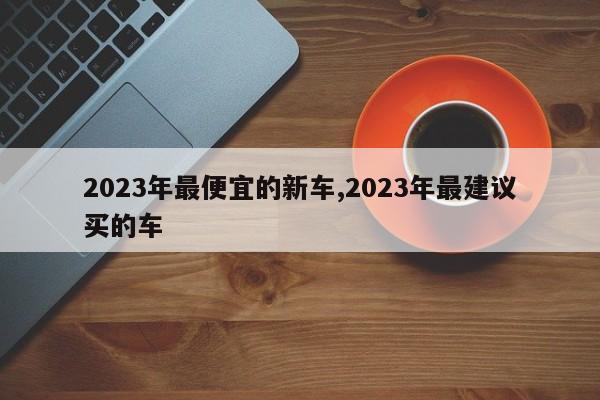 2023年最便宜的新车,2023年最建议买的车